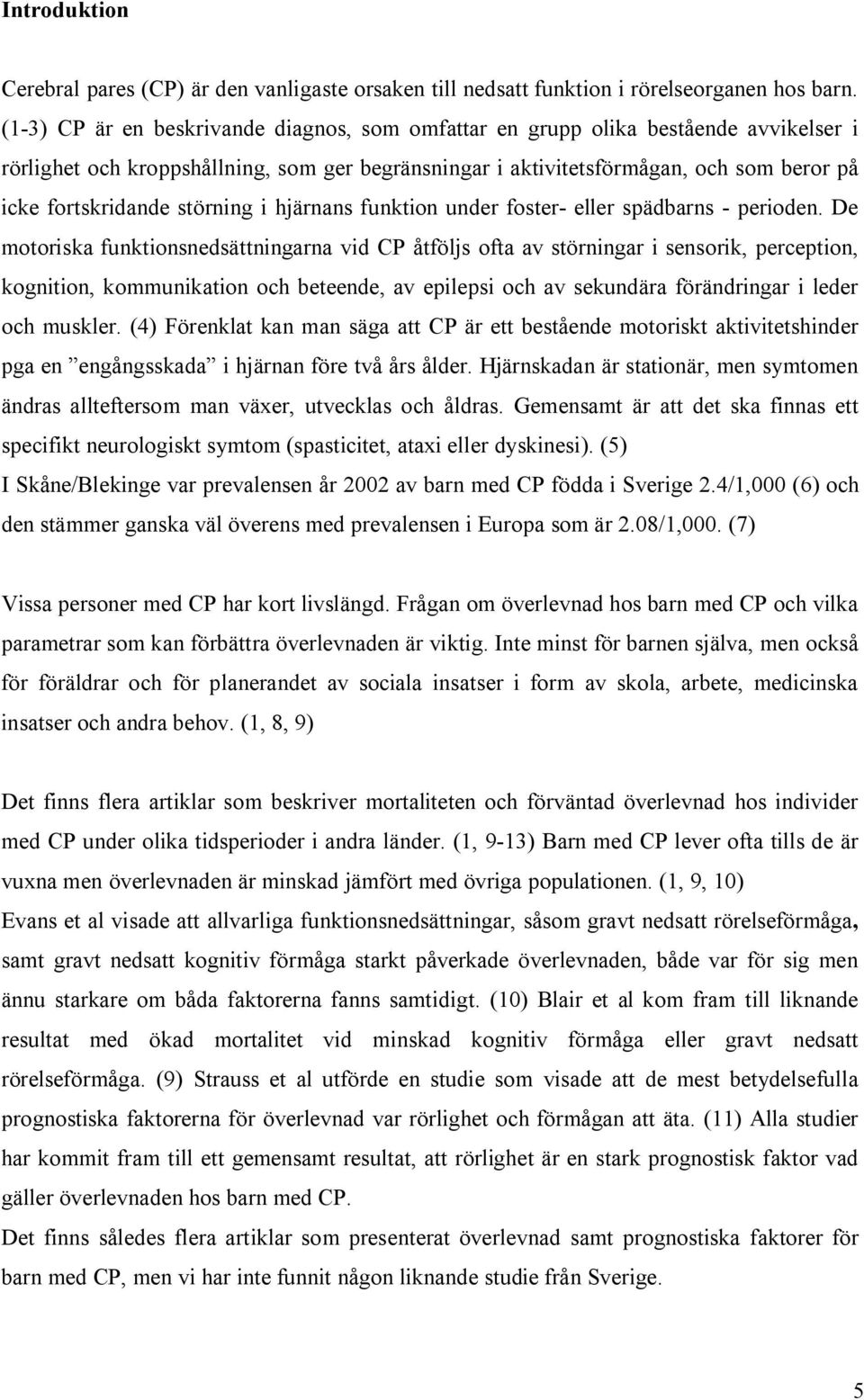 Introduktion

Cerebral pares (CP) är den vanligaste orsaken till nedsatt funktion i rörelseorganen hos barn. (1-3) CP är en beskrivande diagnos, som omfattar en grupp olika bestående avvikelser i rörlighet och kroppshållning, som ger begränsningar i aktivitetsförmågan, och som beror på icke fortskridande störning i hjärnans funktion under foster- eller spädbarns - perioden. De motoriska funktionsnedsättningarna vid CP åtföljs ofta av störningar i sensorik, perception, kognition, kommunikation och beteende, av epilepsi och av sekundära förändringar i leder och muskler. (4) Förenklat kan man säga att CP är ett bestående motoriskt aktivitetshinder pga en ”engångsskada” i hjärnan före två års ålder. Hjärnskadan är stationär, men symtomen ändras allteftersom man växer, utvecklas och åldras. Gemensamt är att det ska finnas ett specifikt neurologiskt symtom (spasticitet, ataxi eller dyskinesi). (5)
I Skåne/Blekinge var prevalensen år 2002 av barn med CP födda i Sverige 2.4/1,000 (6) och den stämmer ganska väl överens med prevalensen i Europa som är 2.08/1,000. (7)

Vissa personer med CP har kort livslängd. Frågan om överlevnad hos barn med CP och vilka parametrar som kan förbättra överlevnaden är viktig. Inte minst för barnen själva, men också för föräldrar och för planerandet av sociala insatser i form av skola, arbete, medicinska insatser och andra behov. (1, 8, 9)

Det finns flera artiklar som beskriver mortaliteten och förväntad överlevnad hos individer med CP under olika tidsperioder i andra länder. (1, 9-13) Barn med CP lever ofta tills de är vuxna men överlevnaden är minskad jämfört med övriga populationen. (1, 9, 10)
Evans et al visade att allvarliga funktionsnedsättningar, såsom gravt nedsatt rörelseförmåga, samt gravt nedsatt kognitiv förmåga starkt påverkade överlevnaden, både var för sig men ännu starkare om båda faktorerna fanns samtidigt. (10) Blair et al kom fram till liknande resultat med ökad mortalitet vid minskad kognitiv förmåga eller gravt nedsatt rörelseförmåga. (9) Strauss et al utförde en studie som visade att de mest betydelsefulla prognostiska faktorerna för överlevnad var rörlighet och förmågan att äta. (11) Alla studier har kommit fram till ett gemensamt resultat, att rörlighet är en stark prognostisk faktor vad gäller överlevnaden hos barn med CP.
Det finns således flera artiklar som presenterat överlevnad samt prognostiska faktorer för barn med CP, men vi har inte funnit någon liknande studie från Sverige.

5